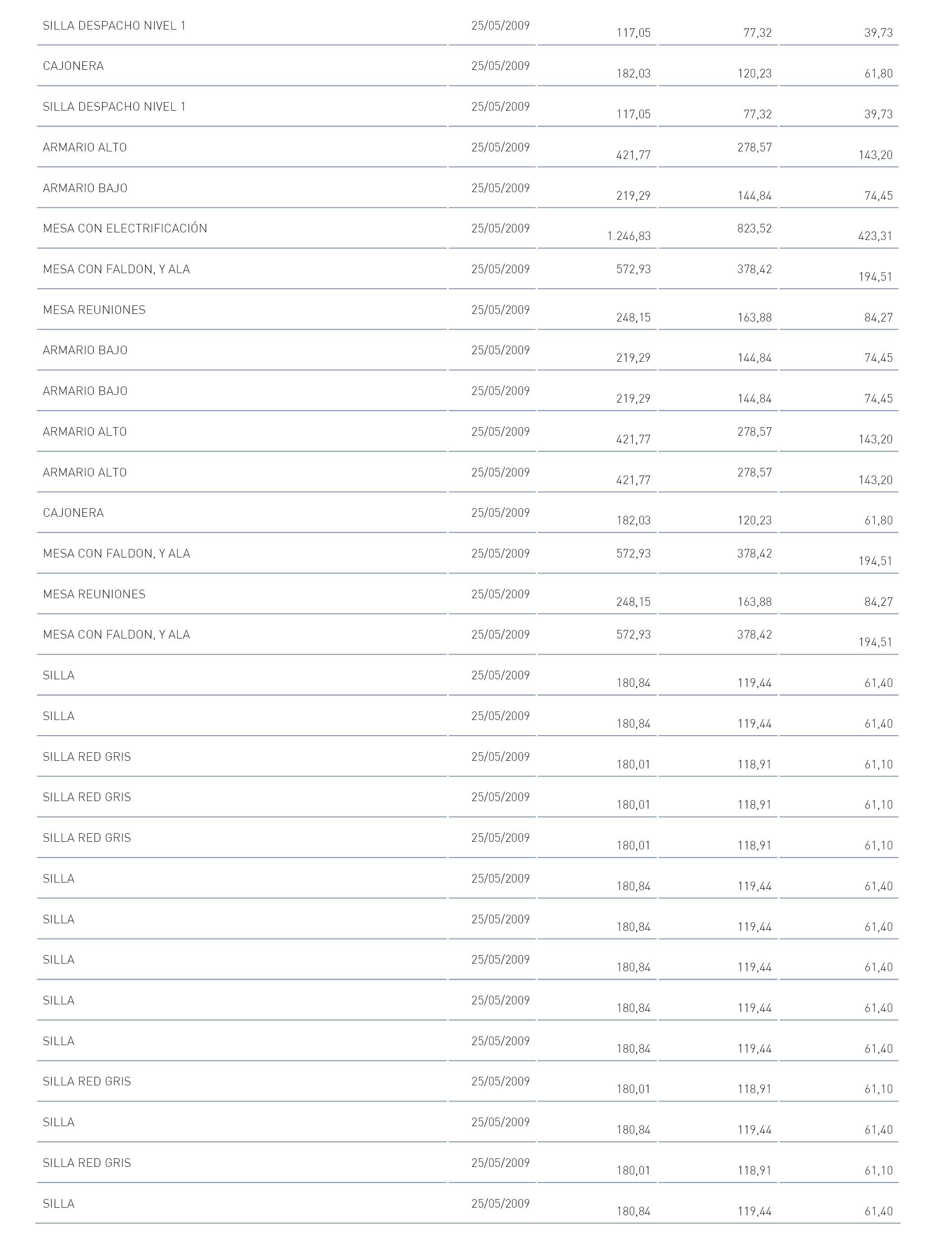 | | | | | |
|---|---|---|---|---|
| SILLA DESPACHO NIVEL 1 | 25/05/2009 | 117,05 | 77,32 | 39,73 |
| CAJONERA | 25/05/2009 | 182,03 | 120,23 | 61,80 |
| SILLA DESPACHO NIVEL 1 | 25/05/2009 | 117,05 | 77,32 | 39,73 |
| ARMARIO ALTO | 25/05/2009 | 421,77 | 278,57 | 143,20 |
| ARMARIO BAJO | 25/05/2009 | 219,29 | 144,84 | 74,45 |
| MESA CON ELECTRIFICACIÓN | 25/05/2009 | 1.246,83 | 823,52 | 423,31 |
| MESA CON FALDON, Y ALA | 25/05/2009 | 572,93 | 378,42 | 194,51 |
| MESA REUNIONES | 25/05/2009 | 248,15 | 163,88 | 84,27 |
| ARMARIO BAJO | 25/05/2009 | 219,29 | 144,84 | 74,45 |
| ARMARIO BAJO | 25/05/2009 | 219,29 | 144,84 | 74,45 |
| ARMARIO ALTO | 25/05/2009 | 421,77 | 278,57 | 143,20 |
| ARMARIO ALTO | 25/05/2009 | 421,77 | 278,57 | 143,20 |
| CAJONERA | 25/05/2009 | 182,03 | 120,23 | 61,80 |
| MESA CON FALDON, Y ALA | 25/05/2009 | 572,93 | 378,42 | 194,51 |
| MESA REUNIONES | 25/05/2009 | 248,15 | 163,88 | 84,27 |
| MESA CON FALDON, Y ALA | 25/05/2009 | 572,93 | 378,42 | 194,51 |
| SILLA | 25/05/2009 | 180,84 | 119,44 | 61,40 |
| SILLA | 25/05/2009 | 180,84 | 119,44 | 61,40 |
| SILLA RED GRIS | 25/05/2009 | 180,01 | 118,91 | 61,10 |
| SILLA RED GRIS | 25/05/2009 | 180,01 | 118,91 | 61,10 |
| SILLA RED GRIS | 25/05/2009 | 180,01 | 118,91 | 61,10 |
| SILLA | 25/05/2009 | 180,84 | 119,44 | 61,40 |
| SILLA | 25/05/2009 | 180,84 | 119,44 | 61,40 |
| SILLA | 25/05/2009 | 180,84 | 119,44 | 61,40 |
| SILLA | 25/05/2009 | 180,84 | 119,44 | 61,40 |
| SILLA | 25/05/2009 | 180,84 | 119,44 | 61,40 |
| SILLA RED GRIS | 25/05/2009 | 180,01 | 118,91 | 61,10 |
| SILLA | 25/05/2009 | 180,84 | 119,44 | 61,40 |
| SILLA RED GRIS | 25/05/2009 | 180,01 | 118,91 | 61,10 |
| SILLA | 25/05/2009 | 180,84 | 119,44 | 61,40 |